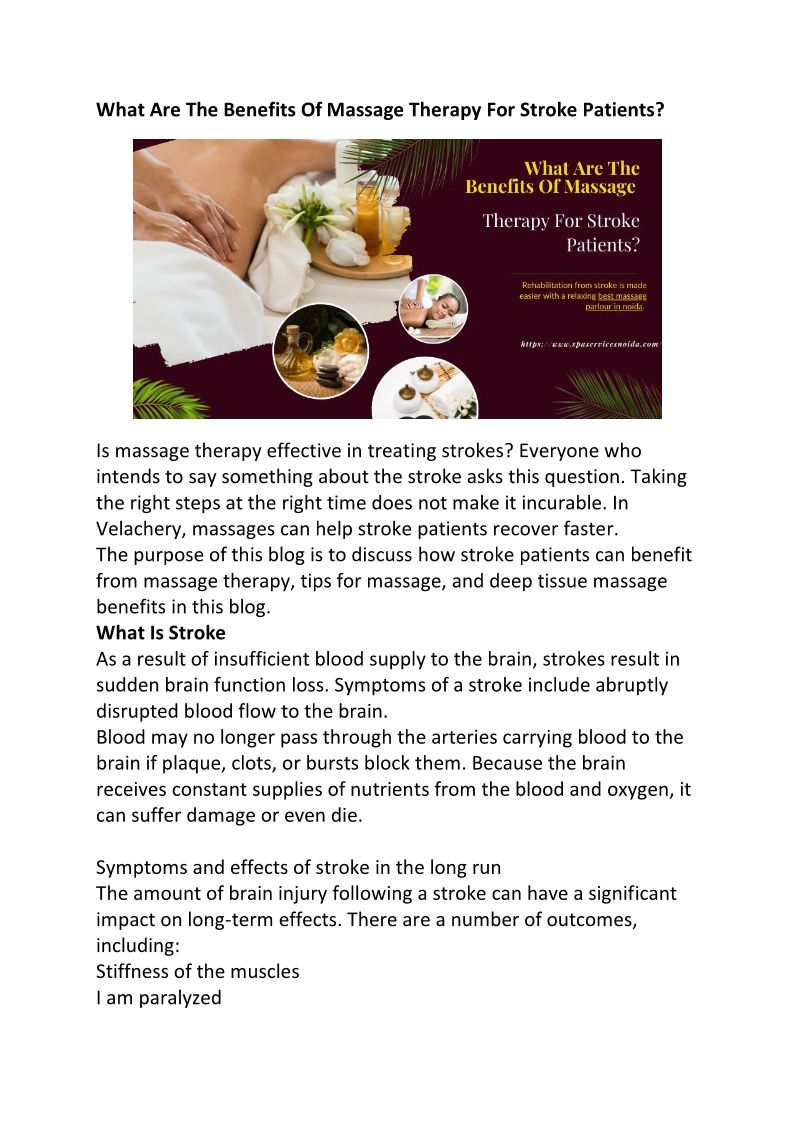 What Are The Benefits Of Massage Therapy For Stroke Patients?

What Are The Benefits Of Massage Therapy For Stroke Patients?

Rehabilitation from stroke is made easier with a relaxing best massage parlour in noida.

https://www.spaservicesnoida.com/

Is massage therapy effective in treating strokes? Everyone who intends to say something about the stroke asks this question. Taking the right steps at the right time does not make it incurable. In Velachery, massages can help stroke patients recover faster.
The purpose of this blog is to discuss how stroke patients can benefit from massage therapy, tips for massage, and deep tissue massage benefits in this blog.
What Is Stroke
As a result of insufficient blood supply to the brain, strokes result in sudden brain function loss. Symptoms of a stroke include abruptly disrupted blood flow to the brain.
Blood may no longer pass through the arteries carrying blood to the brain if plaque, clots, or bursts block them. Because the brain receives constant supplies of nutrients from the blood and oxygen, it can suffer damage or even die.

Symptoms and effects of stroke in the long run
The amount of brain injury following a stroke can have a significant impact on long-term effects. There are a number of outcomes, including:
Stiffness of the muscles
I am paralyzed